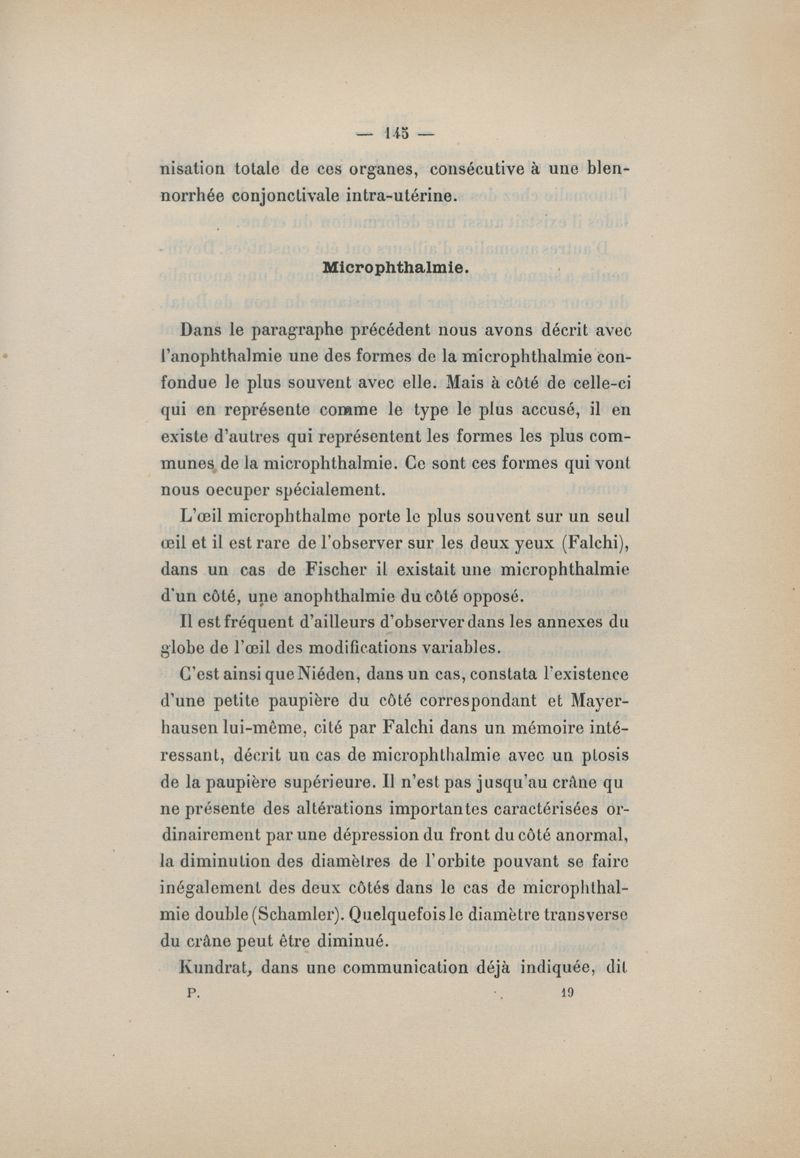 — 145 —

nisation totale de ces organes, consécutive à une blennorrhée conjonctivale intra-utérine.

Microphthalmie.

Dans le paragraphe précédent nous avons décrit avec l'anophthalmie une des formes de la microphthalmie confondue le plus souvent avec elle. Mais à côté de celle-ci qui en représente comme le type le plus accusé, il en existe d'autres qui représentent les formes les plus communes de la microphthalmie. Ce sont ces formes qui vont nous occuper spécialement.

L'œil microphthalme porte le plus souvent sur un seul œil et il est rare de l'observer sur les deux yeux (Falchi), dans un cas de Fischer il existait une microphthalmie d'un côté, une anophthalmie du côté opposé.

Il est fréquent d'ailleurs d'observer dans les annexes du globe de l'œil des modifications variables.

C'est ainsi que Niéden, dans un cas, constata l'existence d'une petite paupière du côté correspondant et Mayerhausen lui-même, cité par Falchi dans un mémoire intéressant, décrit un cas de microphthalmie avec un ptosis de la paupière supérieure. Il n'est pas jusqu'au crâne qu ne présente des altérations importantes caractérisées ordinairement par une dépression du front du côté anormal, la diminution des diamètres de l'orbite pouvant se faire inégalement des deux côtés dans le cas de microphthalmie double (Schamler). Quelquefois le diamètre transverse du crâne peut être diminué.

Kundrat, dans une communication déjà indiquée, dit

P. 19